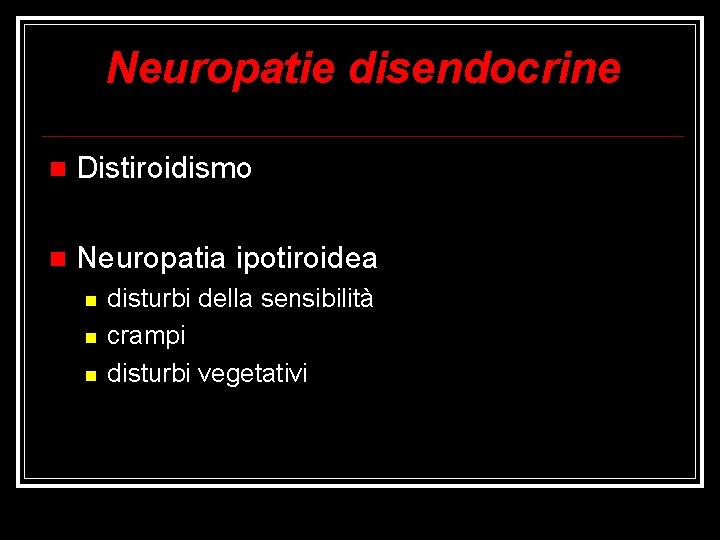 Neuropatie disendocrine

Distiroidismo

Neuropatia ipotiroidea

disturbi della sensibilità
crampi
disturbi vegetativi